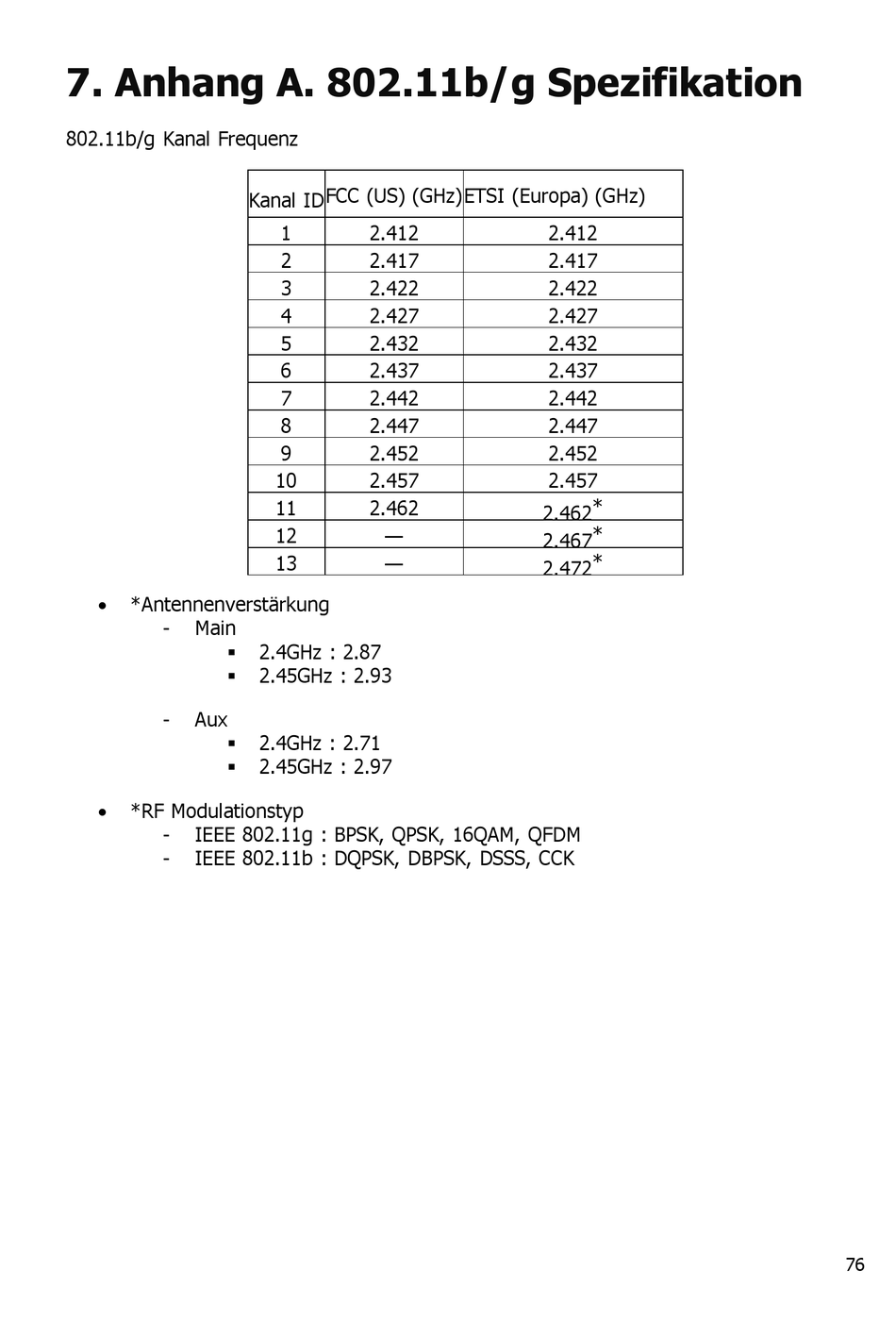 7. Anhang A. 802.11b/g Spezifikation

802.11b/g Kanal Frequenz

| Kanal ID | FCC (US) (GHz) | ETSI (Europa) (GHz) |
|---|---|---|
| 1 | 2.412 | 2.412 |
| 2 | 2.417 | 2.417 |
| 3 | 2.422 | 2.422 |
| 4 | 2.427 | 2.427 |
| 5 | 2.432 | 2.432 |
| 6 | 2.437 | 2.437 |
| 7 | 2.442 | 2.442 |
| 8 | 2.447 | 2.447 |
| 9 | 2.452 | 2.452 |
| 10 | 2.457 | 2.457 |
| 11 | 2.462 | 2.462* |
| 12 | — | 2.467* |
| 13 | — | 2.472* |

• *Antennenverstärkung
- Main
▪ 2.4GHz : 2.87
▪ 2.45GHz : 2.93

- Aux
▪ 2.4GHz : 2.71
▪ 2.45GHz : 2.97

• *RF Modulationstyp
- IEEE 802.11g : BPSK, QPSK, 16QAM, QFDM
- IEEE 802.11b : DQPSK, DBPSK, DSSS, CCK

76